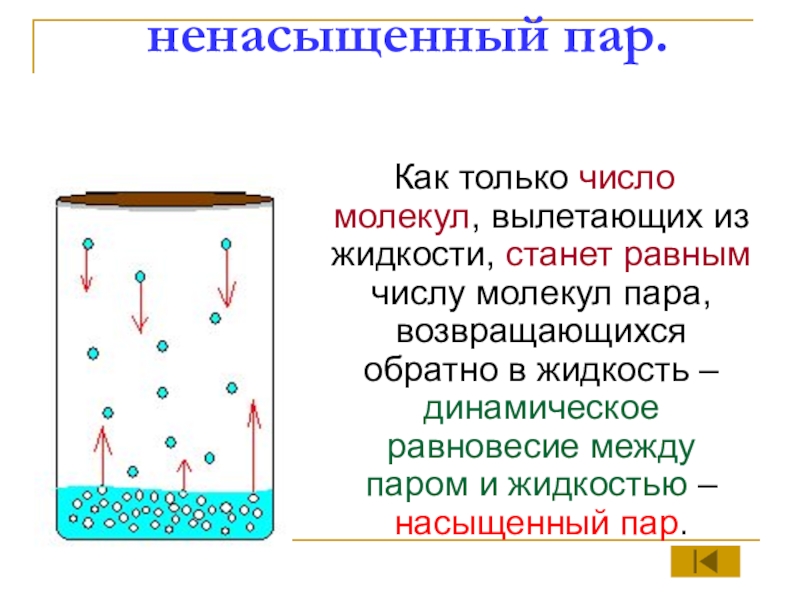 ненасыщенный пар.

Как только число молекул, вылетающих из жидкости, станет равным числу молекул пара, возвращающихся обратно в жидкость – динамическое равновесие между паром и жидкостью – насыщенный пар.